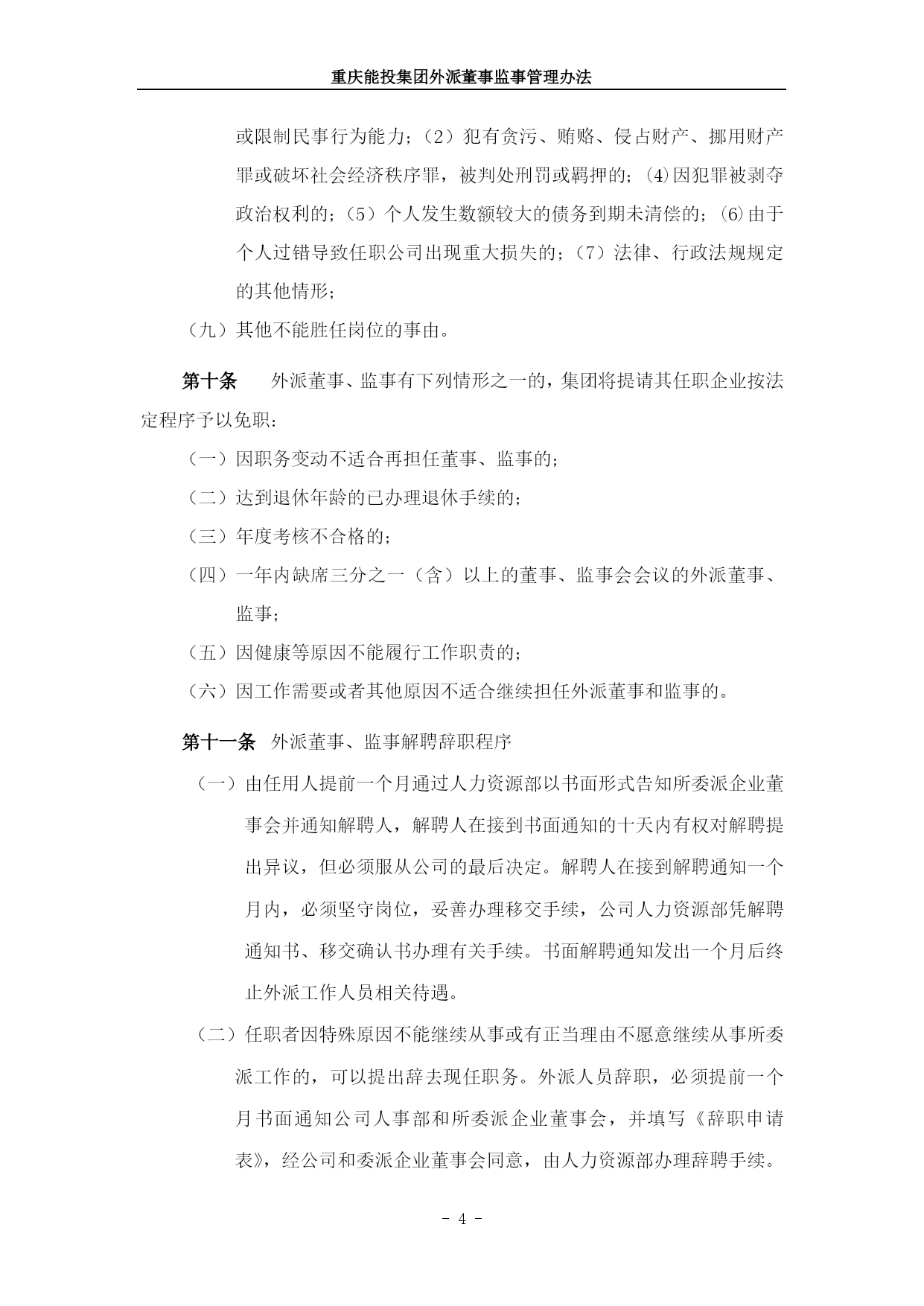 重庆能投集团外派董事监事管理办法

或限制民事行为能力；（2）犯有贪污、贿赂、侵占财产、挪用财产罪或破坏社会经济秩序罪，被判处刑罚或羁押的；(4)因犯罪被剥夺政治权利的；（5）个人发生数额较大的债务到期未清偿的；(6)由于个人过错导致任职公司出现重大损失的；（7）法律、行政法规规定的其他情形；

（九）其他不能胜任岗位的事由。

第十条　外派董事、监事有下列情形之一的，集团将提请其任职企业按法定程序予以免职：

（一）因职务变动不适合再担任董事、监事的；

（二）达到退休年龄的已办理退休手续的；

（三）年度考核不合格的；

（四）一年内缺席三分之一（含）以上的董事、监事会会议的外派董事、监事；

（五）因健康等原因不能履行工作职责的；

（六）因工作需要或者其他原因不适合继续担任外派董事和监事的。

第十一条　外派董事、监事解聘辞职程序

（一）由任用人提前一个月通过人力资源部以书面形式告知所委派企业董事会并通知解聘人，解聘人在接到书面通知的十天内有权对解聘提出异议，但必须服从公司的最后决定。解聘人在接到解聘通知一个月内，必须坚守岗位，妥善办理移交手续，公司人力资源部凭解聘通知书、移交确认书办理有关手续。书面解聘通知发出一个月后终止外派工作人员相关待遇。

（二）任职者因特殊原因不能继续从事或有正当理由不愿意继续从事所委派工作的，可以提出辞去现任职务。外派人员辞职，必须提前一个月书面通知公司人事部和所委派企业董事会，并填写《辞职申请表》，经公司和委派企业董事会同意，由人力资源部办理辞聘手续。

- 4 -